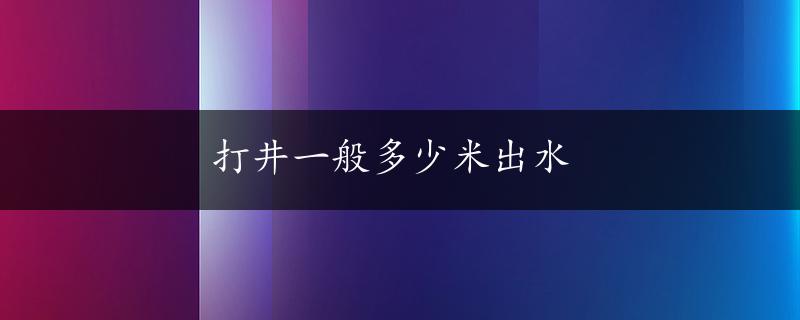 打井一般多少米出水